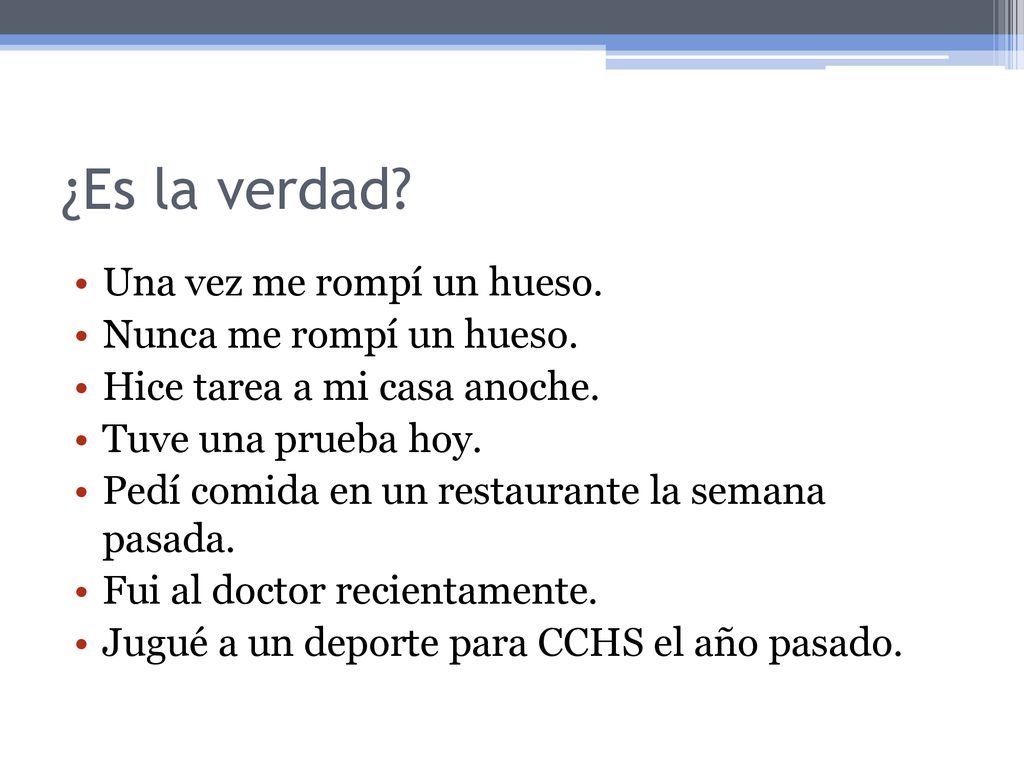 ¿Es la verdad?

• Una vez me rompí un hueso.
• Nunca me rompí un hueso.
• Hice tarea a mi casa anoche.
• Tuve una prueba hoy.
• Pedí comida en un restaurante la semana pasada.
• Fui al doctor recientamente.
• Jugué a un deporte para CCHS el año pasado.